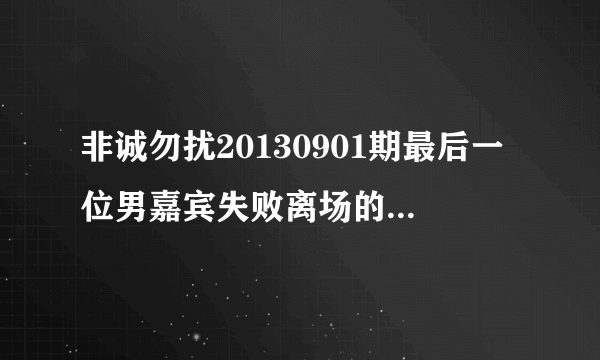 非诚勿扰20130901期最后一位男嘉宾失败离场的...